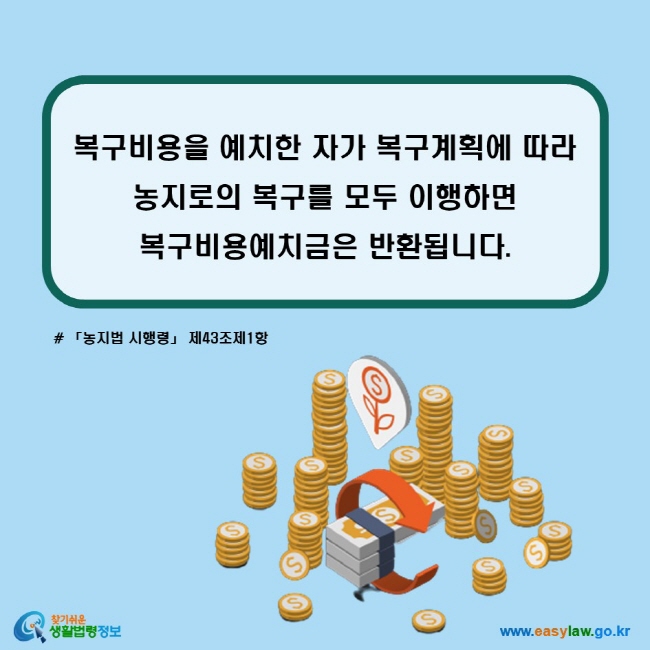 복구비용을 예치한 자가 복구계획에 따라 농지로의 복구를 모두 이행하면 복구비용예치금은 반환됩니다.

# 「농지법 시행령」 제43조제1항

찾기쉬운 생활법령정보

www.easylaw.go.kr